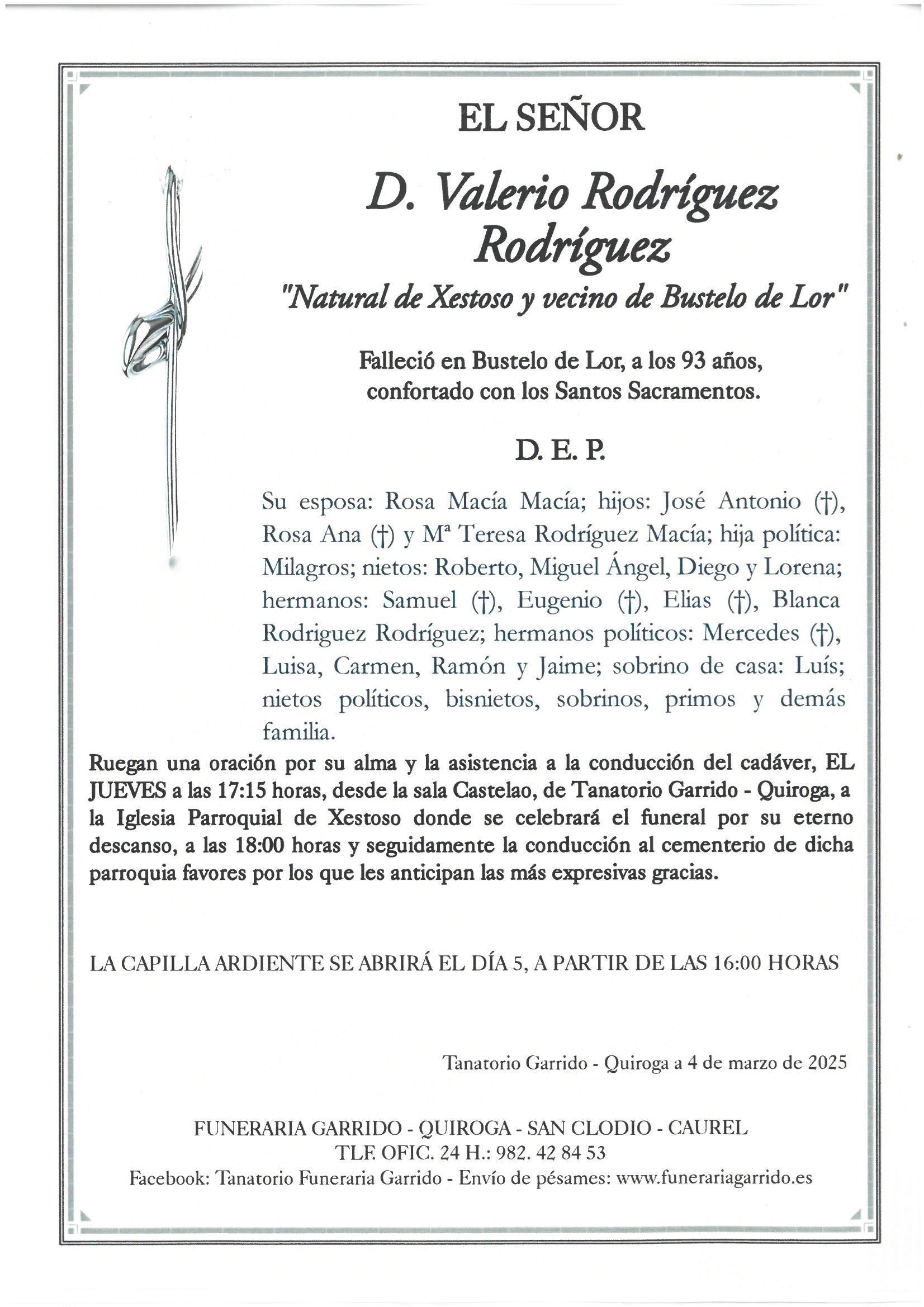 EL SEÑOR

D. Valerio Rodríguez Rodríguez

"Natural de Xestoso y vecino de Bustelo de Lor"

Falleció en Bustelo de Lor, a los 93 años, confortado con los Santos Sacramentos.

D. E. P.

Su esposa: Rosa Macía Macía; hijos: José Antonio (†), Rosa Ana (†) y Mª Teresa Rodríguez Macía; hija política: Milagros; nietos: Roberto, Miguel Ángel, Diego y Lorena; hermanos: Samuel (†), Eugenio (†), Elias (†), Blanca Rodriguez Rodríguez; hermanos políticos: Mercedes (†), Luisa, Carmen, Ramón y Jaime; sobrino de casa: Luís; nietos políticos, bisnietos, sobrinos, primos y demás familia.

Ruegan una oración por su alma y la asistencia a la conducción del cadáver, EL JUEVES a las 17:15 horas, desde la sala Castelao, de Tanatorio Garrido - Quiroga, a la Iglesia Parroquial de Xestoso donde se celebrará el funeral por su eterno descanso, a las 18:00 horas y seguidamente la conducción al cementerio de dicha parroquia favores por los que les anticipan las más expresivas gracias.

LA CAPILLA ARDIENTE SE ABRIRÁ EL DÍA 5, A PARTIR DE LAS 16:00 HORAS

Tanatorio Garrido - Quiroga a 4 de marzo de 2025

FUNERARIA GARRIDO - QUIROGA - SAN CLODIO - CAUREL
TLF. OFIC. 24 H.: 982. 42 84 53
Facebook: Tanatorio Funeraria Garrido - Envío de pésames: www.funerariagarrido.es